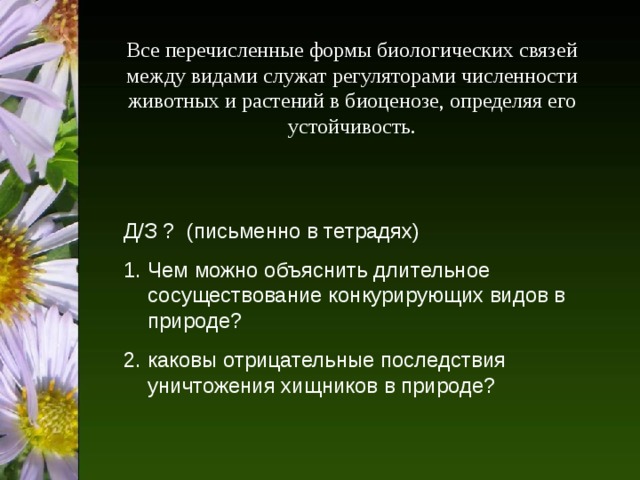 Все перечисленные формы биологических связей между видами служат регуляторами численности животных и растений в биоценозе, определяя его устойчивость.

Д/З ? (письменно в тетрадях)

1. Чем можно объяснить длительное сосуществование конкурирующих видов в природе?

2. каковы отрицательные последствия уничтожения хищников в природе?